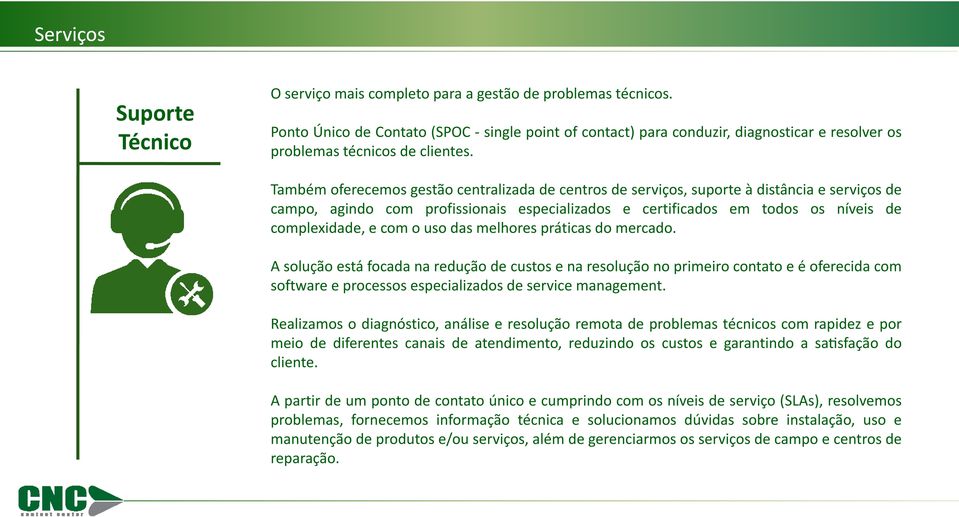 Serviços

Suporte Técnico

O serviço mais completo para a gestão de problemas técnicos.

Ponto Único de Contato (SPOC - single point of contact) para conduzir, diagnosticar e resolver os problemas técnicos de clientes.

Também oferecemos gestão centralizada de centros de serviços, suporte à distância e serviços de campo, agindo com profissionais especializados e certificados em todos os níveis de complexidade, e com o uso das melhores práticas do mercado.

A solução está focada na redução de custos e na resolução no primeiro contato e é oferecida com software e processos especializados de service management.

Realizamos o diagnóstico, análise e resolução remota de problemas técnicos com rapidez e por meio de diferentes canais de atendimento, reduzindo os custos e garantindo a satisfação do cliente.

A partir de um ponto de contato único e cumprindo com os níveis de serviço (SLAs), resolvemos problemas, fornecemos informação técnica e solucionamos dúvidas sobre instalação, uso e manutenção de produtos e/ou serviços, além de gerenciarmos os serviços de campo e centros de reparação.

CNC
contact center